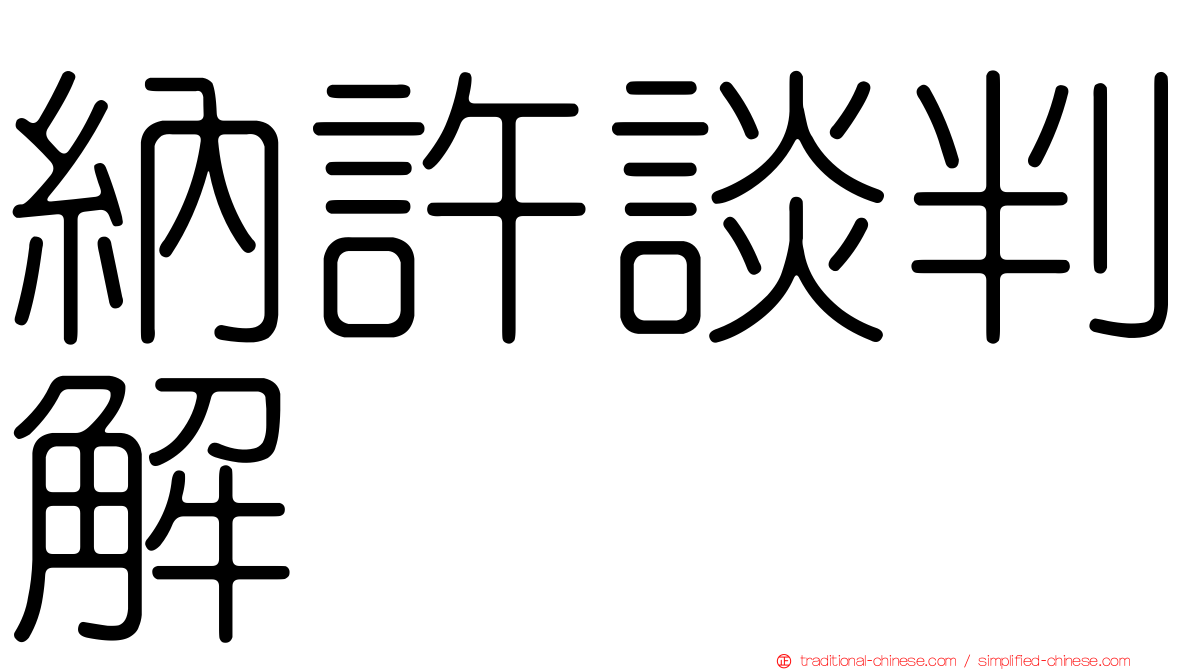 納許談判解

traditional-chinese.com / simplified-chinese.com